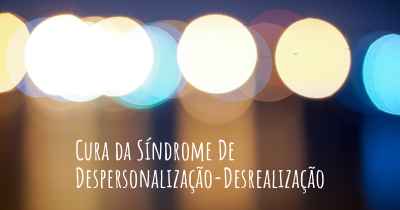 Cura da Síndrome De Despersonalização-Desrealização